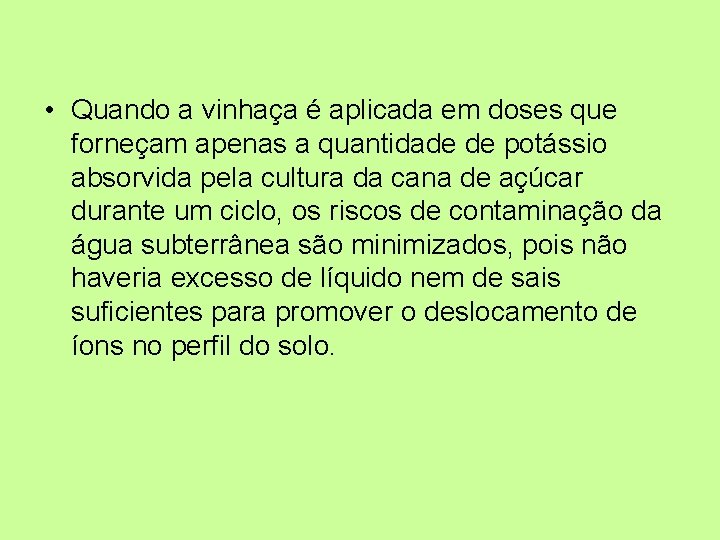 • Quando a vinhaça é aplicada em doses que forneçam apenas a quantidade de potássio absorvida pela cultura da cana de açúcar durante um ciclo, os riscos de contaminação da água subterrânea são minimizados, pois não haveria excesso de líquido nem de sais suficientes para promover o deslocamento de íons no perfil do solo.